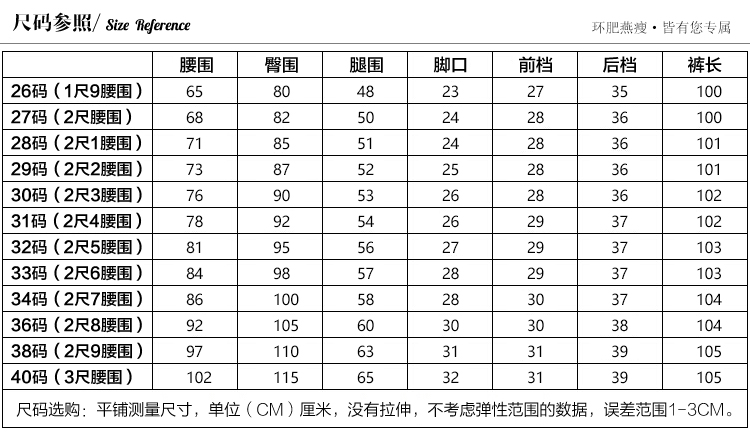 尺码参照/ Size Reference

环肥燕瘦 • 皆有您专属

|  | 腰围 | 臀围 | 腿围 | 脚口 | 前档 | 后档 | 裤长 |
|---|---|---|---|---|---|---|---|
| 26码（1尺9腰围） | 65 | 80 | 48 | 23 | 27 | 35 | 100 |
| 27码（2尺腰围） | 68 | 82 | 50 | 24 | 28 | 36 | 100 |
| 28码（2尺1腰围） | 71 | 85 | 51 | 24 | 28 | 36 | 101 |
| 29码（2尺2腰围） | 73 | 87 | 52 | 25 | 28 | 36 | 101 |
| 30码（2尺3腰围） | 76 | 90 | 53 | 26 | 28 | 36 | 102 |
| 31码（2尺4腰围） | 78 | 92 | 54 | 26 | 29 | 37 | 102 |
| 32码（2尺5腰围） | 81 | 95 | 56 | 27 | 29 | 37 | 103 |
| 33码（2尺6腰围） | 84 | 98 | 57 | 28 | 29 | 37 | 103 |
| 34码（2尺7腰围） | 86 | 100 | 58 | 28 | 30 | 37 | 104 |
| 36码（2尺8腰围） | 92 | 105 | 60 | 30 | 30 | 38 | 104 |
| 38码（2尺9腰围） | 97 | 110 | 63 | 31 | 31 | 39 | 105 |
| 40码（3尺腰围） | 102 | 115 | 65 | 32 | 31 | 39 | 105 |

尺码选购：平铺测量尺寸，单位（CM）厘米，没有拉伸，不考虑弹性范围的数据，误差范围1-3CM。